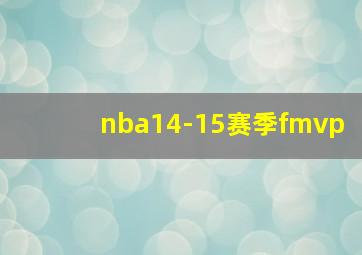 nba14-15赛季fmvp